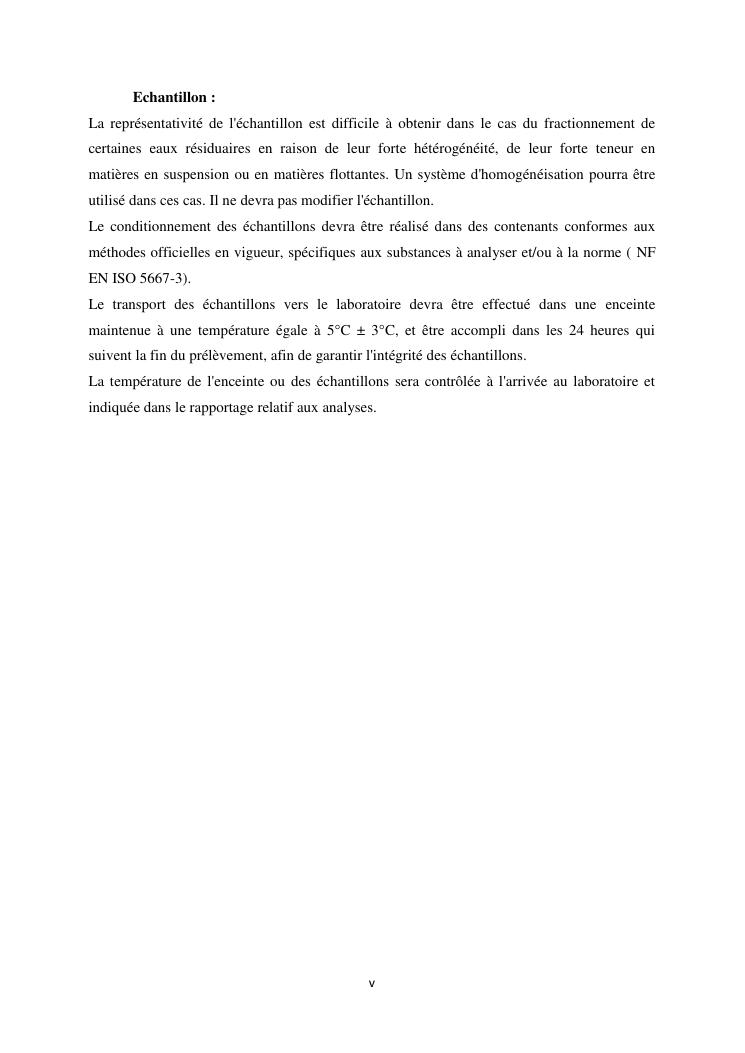 Echantillon :

La représentativité de l'échantillon est difficile à obtenir dans le cas du fractionnement de certaines eaux résiduaires en raison de leur forte hétérogénéité, de leur forte teneur en matières en suspension ou en matières flottantes. Un système d'homogénéisation pourra être utilisé dans ces cas. Il ne devra pas modifier l'échantillon.

Le conditionnement des échantillons devra être réalisé dans des contenants conformes aux méthodes officielles en vigueur, spécifiques aux substances à analyser et/ou à la norme ( NF EN ISO 5667-3).

Le transport des échantillons vers le laboratoire devra être effectué dans une enceinte maintenue à une température égale à 5°C ± 3°C, et être accompli dans les 24 heures qui suivent la fin du prélèvement, afin de garantir l'intégrité des échantillons.

La température de l'enceinte ou des échantillons sera contrôlée à l'arrivée au laboratoire et indiquée dans le rapportage relatif aux analyses.

v